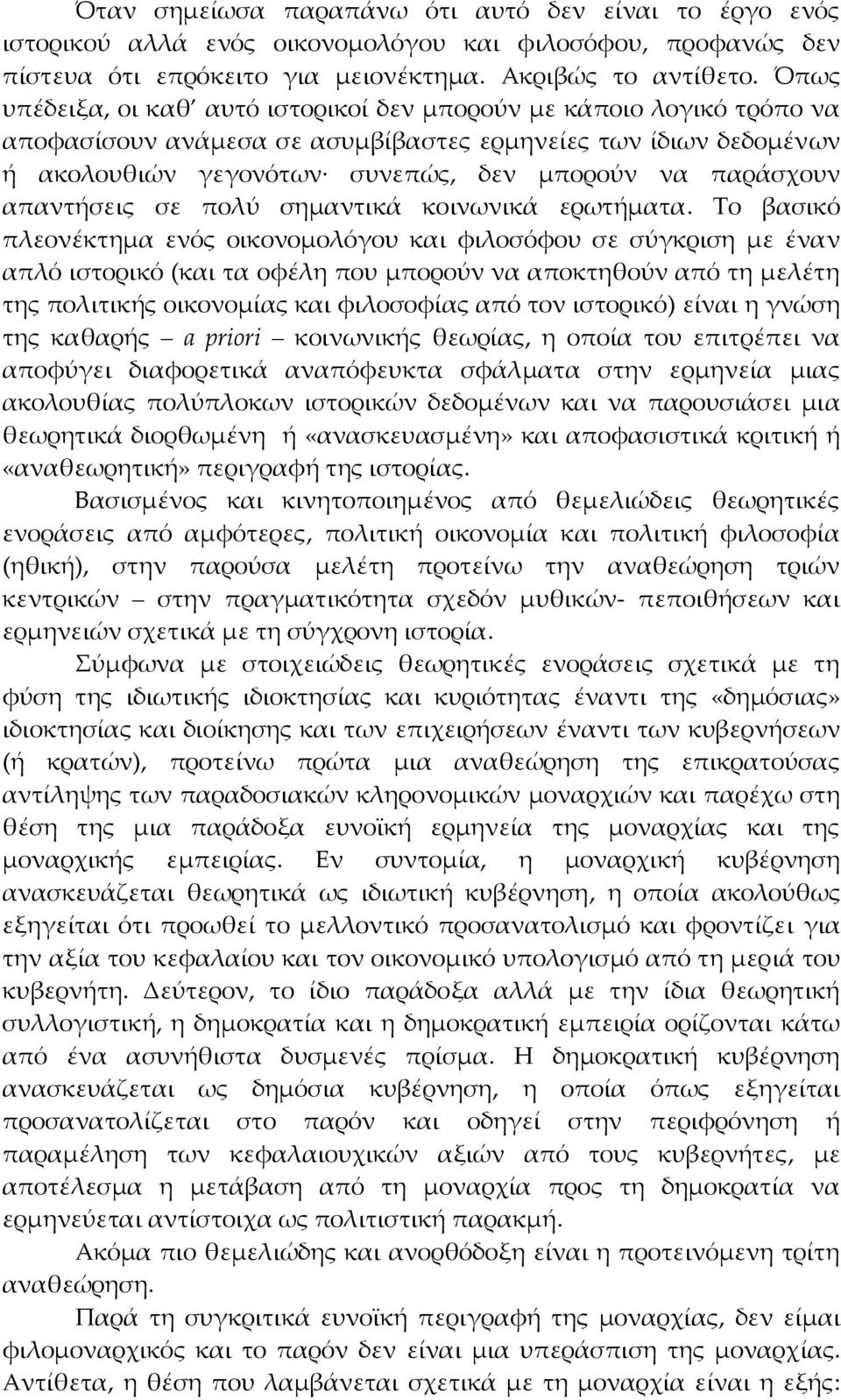 Όταν σημείωσα παραπάνω ότι αυτό δεν είναι το έργο ενός ιστορικού αλλά ενός οικονομολόγου και φιλοσόφου, προφανώς δεν πίστευα ότι επρόκειτο για μειονέκτημα. Ακριβώς το αντίθετο. Όπως υπέδειξα, οι καθ' αυτό ιστορικοί δεν μπορούν με κάποιο λογικό τρόπο να αποφασίσουν ανάμεσα σε ασυμβίβαστες ερμηνείες των ίδιων δεδομένων ή ακολουθιών γεγονότων· συνεπώς, δεν μπορούν να παράσχουν απαντήσεις σε πολύ σημαντικά κοινωνικά ερωτήματα. Το βασικό πλεονέκτημα ενός οικονομολόγου και φιλοσόφου σε σύγκριση με έναν απλό ιστορικό (και τα οφέλη που μπορούν να αποκτηθούν από τη μελέτη της πολιτικής οικονομίας και φιλοσοφίας από τον ιστορικό) είναι η γνώση της καθαρής – a priori – κοινωνικής θεωρίας, η οποία του επιτρέπει να αποφύγει διαφορετικά αναπόφευκτα σφάλματα στην ερμηνεία μιας ακολουθίας πολύπλοκων ιστορικών δεδομένων και να παρουσιάσει μια θεωρητικά διορθωμένη ή «ανασκευασμένη» και αποφασιστικά κριτική ή «αναθεωρητική» περιγραφή της ιστορίας.

Βασισμένος και κινητοποιημένος από θεμελιώδεις θεωρητικές ενοράσεις από αμφότερες, πολιτική οικονομία και πολιτική φιλοσοφία (ηθική), στην παρούσα μελέτη προτείνω την αναθεώρηση τριών κεντρικών – στην πραγματικότητα σχεδόν μυθικών- πεποιθήσεων και ερμηνειών σχετικά με τη σύγχρονη ιστορία.

Σύμφωνα με στοιχειώδεις θεωρητικές ενοράσεις σχετικά με τη φύση της ιδιωτικής ιδιοκτησίας και κυριότητας έναντι της «δημόσιας» ιδιοκτησίας και διοίκησης και των επιχειρήσεων έναντι των κυβερνήσεων (ή κρατών), προτείνω πρώτα μια αναθεώρηση της επικρατούσας αντίληψης των παραδοσιακών κληρονομικών μοναρχιών και παρέχω στη θέση της μια παράδοξα ευνοϊκή ερμηνεία της μοναρχίας και της μοναρχικής εμπειρίας. Εν συντομία, η μοναρχική κυβέρνηση ανασκευάζεται θεωρητικά ως ιδιωτική κυβέρνηση, η οποία ακολούθως εξηγείται ότι προωθεί το μελλοντικό προσανατολισμό και φροντίζει για την αξία του κεφαλαίου και τον οικονομικό υπολογισμό από τη μεριά του κυβερνήτη. Δεύτερον, το ίδιο παράδοξα αλλά με την ίδια θεωρητική συλλογιστική, η δημοκρατία και η δημοκρατική εμπειρία ορίζονται κάτω από ένα ασυνήθιστα δυσμενές πρίσμα. Η δημοκρατική κυβέρνηση ανασκευάζεται ως δημόσια κυβέρνηση, η οποία όπως εξηγείται προσανατολίζεται στο παρόν και οδηγεί στην περιφρόνηση ή παραμέληση των κεφαλαιουχικών αξιών από τους κυβερνήτες, με αποτέλεσμα η μετάβαση από τη μοναρχία προς τη δημοκρατία να ερμηνεύεται αντίστοιχα ως πολιτιστική παρακμή.

Ακόμα πιο θεμελιώδης και ανορθόδοξη είναι η προτεινόμενη τρίτη αναθεώρηση.

Παρά τη συγκριτικά ευνοϊκή περιγραφή της μοναρχίας, δεν είμαι φιλομοναρχικός και το παρόν δεν είναι μια υπεράσπιση της μοναρχίας. Αντίθετα, η θέση που λαμβάνεται σχετικά με τη μοναρχία είναι η εξής: